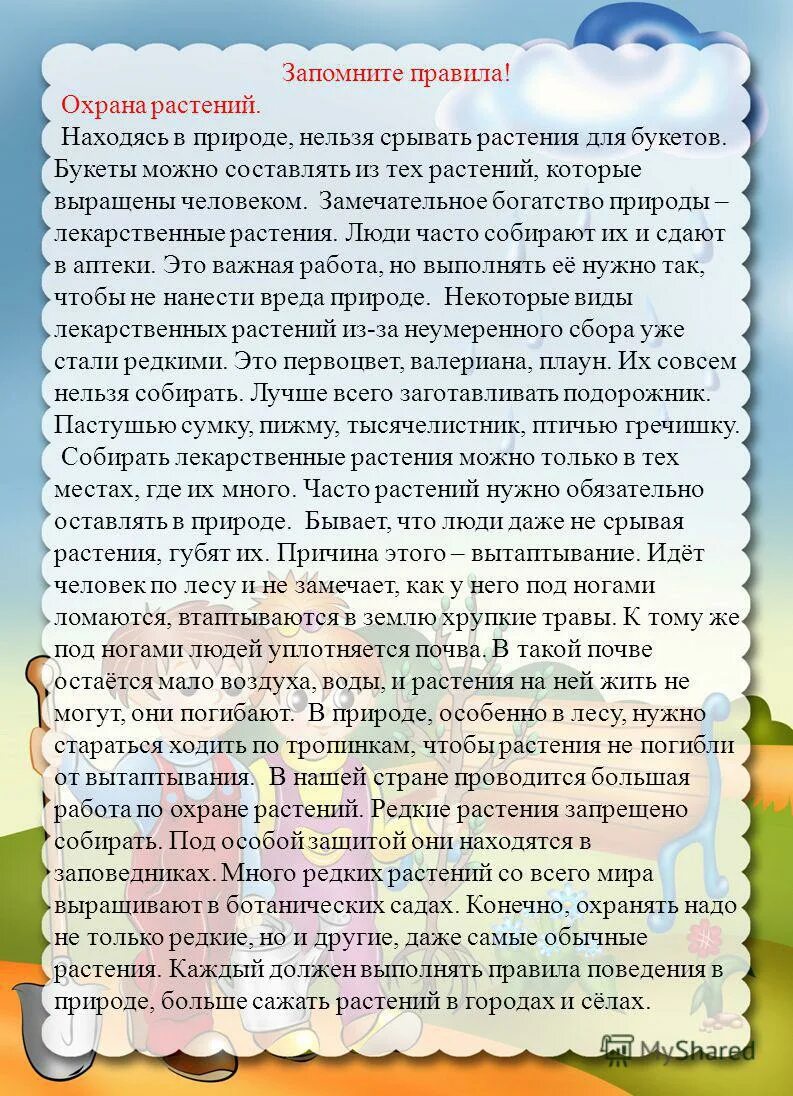 Запомните правила!

Охрана растений.

Находясь в природе, нельзя срывать растения для букетов. Букеты можно составлять из тех растений, которые выращены человеком. Замечательное богатство природы – лекарственные растения. Люди часто собирают их и сдают в аптеки. Это важная работа, но выполнять её нужно так, чтобы не нанести вреда природе. Некоторые виды лекарственных растений из-за неумеренного сбора уже стали редкими. Это первоцвет, валериана, плаун. Их совсем нельзя собирать. Лучше всего заготавливать подорожник. Пастушью сумку, пижму, тысячелистник, птичью гречишку.

Собирать лекарственные растения можно только в тех местах, где их много. Часто растений нужно обязательно оставлять в природе. Бывает, что люди даже не срывая растения, губят их. Причина этого – вытаптывание. Идёт человек по лесу и не замечает, как у него под ногами ломаются, втаптываются в землю хрупкие травы. К тому же под ногами людей уплотняется почва. В такой почве остаётся мало воздуха, воды, и растения на ней жить не могут, они погибают. В природе, особенно в лесу, нужно стараться ходить по тропинкам, чтобы растения не погибли от вытаптывания. В нашей стране проводится большая работа по охране растений. Редкие растения запрещено собирать. Под особой защитой они находятся в заповедниках. Много редких растений со всего мира выращивают в ботанических садах. Конечно, охранять надо не только редкие, но и другие, даже самые обычные растения. Каждый должен выполнять правила поведения в природе, больше сажать растений в городах и сёлах.

MyShared